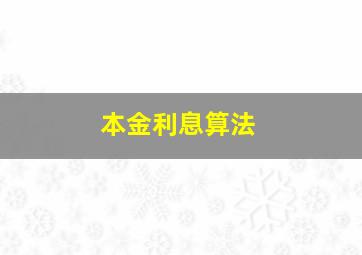 本金利息算法